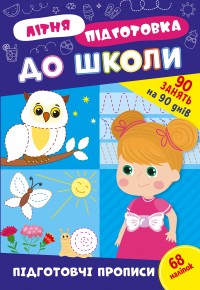 ЛІТНЯ ПІДГОТОВКА
ДО ШКОЛИ

90 ЗАНЯТЬ на 90 днів

ПІДГОТОВЧІ ПРОПИСИ

68 наліпок